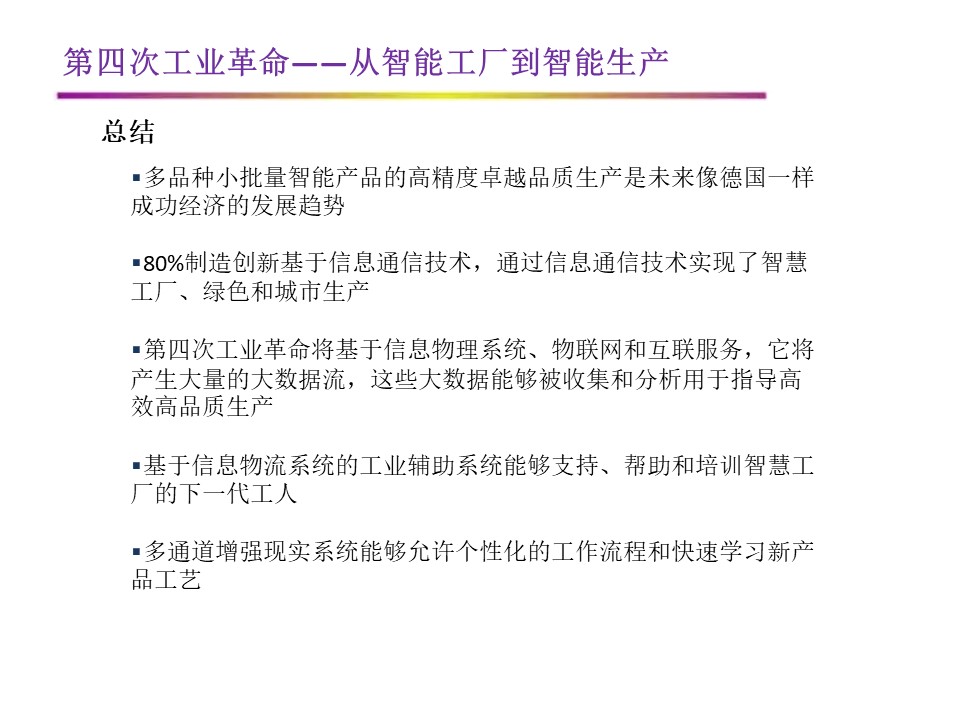 第四次工业革命——从智能工厂到智能生产

总结

▪多品种小批量智能产品的高精度卓越品质生产是未来像德国一样成功经济的发展趋势

▪80%制造创新基于信息通信技术，通过信息通信技术实现了智慧工厂、绿色和城市生产

▪第四次工业革命将基于信息物理系统、物联网和互联服务，它将产生大量的大数据流，这些大数据能够被收集和分析用于指导高效高品质生产

▪基于信息物流系统的工业辅助系统能够支持、帮助和培训智慧工厂的下一代工人

▪多通道增强现实系统能够允许个性化的工作流程和快速学习新产品工艺